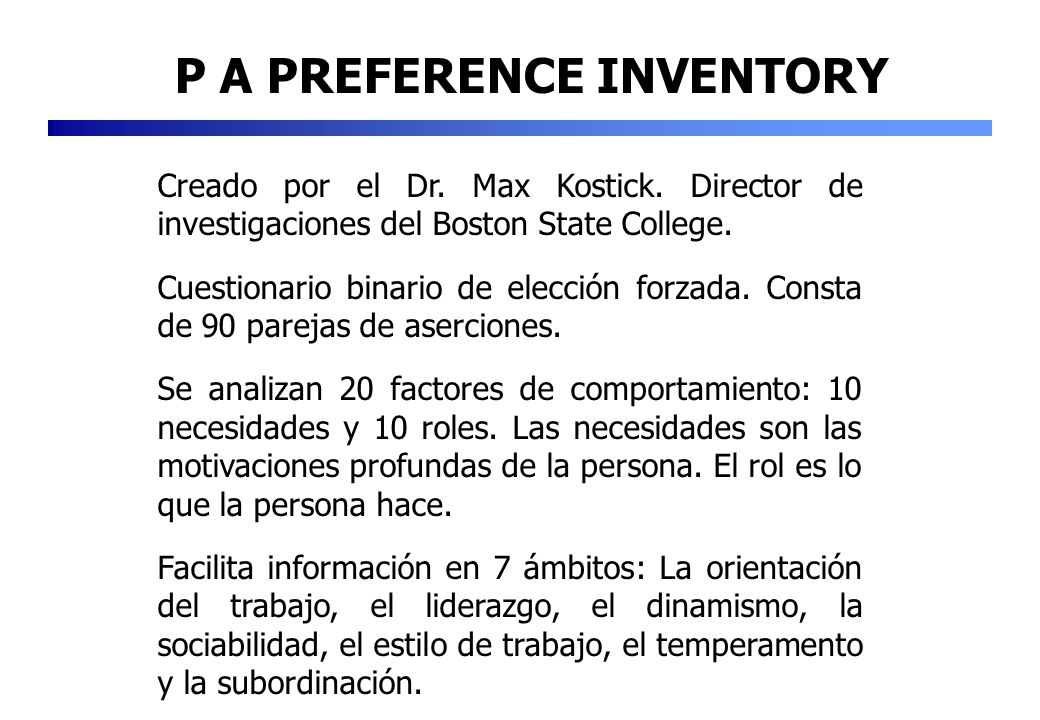 P A PREFERENCE INVENTORY

Creado por el Dr. Max Kostick. Director de investigaciones del Boston State College.

Cuestionario binario de elección forzada. Consta de 90 parejas de aserciones.

Se analizan 20 factores de comportamiento: 10 necesidades y 10 roles. Las necesidades son las motivaciones profundas de la persona. El rol es lo que la persona hace.

Facilita información en 7 ámbitos: La orientación del trabajo, el liderazgo, el dinamismo, la sociabilidad, el estilo de trabajo, el temperamento y la subordinación.